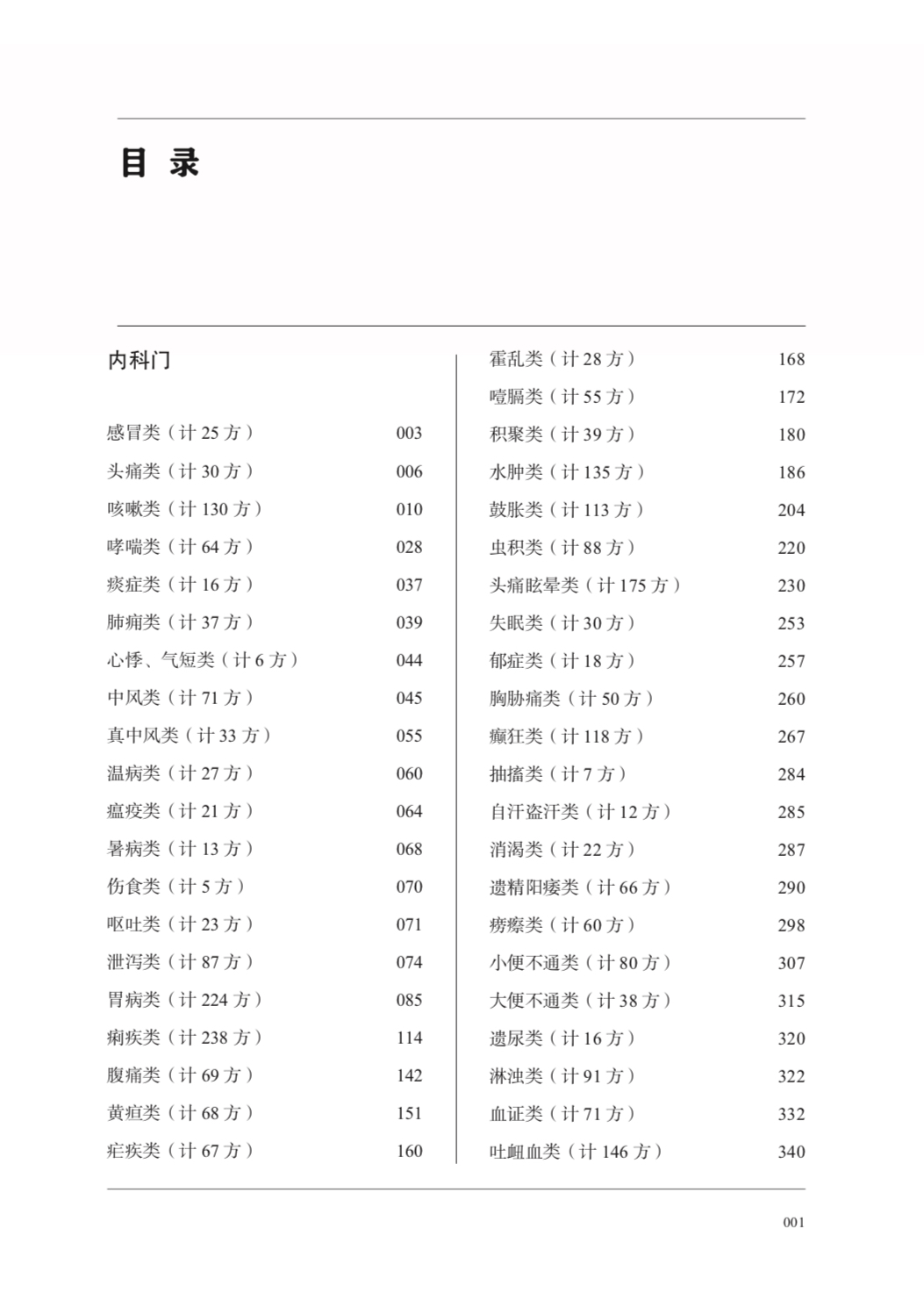 目录

内科门

感冒类（计25方） 003
头痛类（计30方） 006
咳嗽类（计130方） 010
哮喘类（计64方） 028
痰症类（计16方） 037
肺痈类（计37方） 039
心悸、气短类（计6方） 044
中风类（计71方） 045
真中风类（计33方） 055
温病类（计27方） 060
瘟疫类（计21方） 064
暑病类（计13方） 068
伤食类（计5方） 070
呕吐类（计23方） 071
泄泻类（计87方） 074
胃病类（计224方） 085
痢疾类（计238方） 114
腹痛类（计69方） 142
黄疸类（计68方） 151
疟疾类（计67方） 160

霍乱类（计28方） 168
噎膈类（计55方） 172
积聚类（计39方） 180
水肿类（计135方） 186
鼓胀类（计113方） 204
虫积类（计88方） 220
头痛眩晕类（计175方） 230
失眠类（计30方） 253
郁症类（计18方） 257
胸胁痛类（计50方） 260
癫狂类（计118方） 267
抽搐类（计7方） 284
自汗盗汗类（计12方） 285
消渴类（计22方） 287
遗精阳痿类（计66方） 290
痨瘵类（计60方） 298
小便不通类（计80方） 307
大便不通类（计38方） 315
遗尿类（计16方） 320
淋浊类（计91方） 322
血证类（计71方） 332
吐衄血类（计146方） 340

001